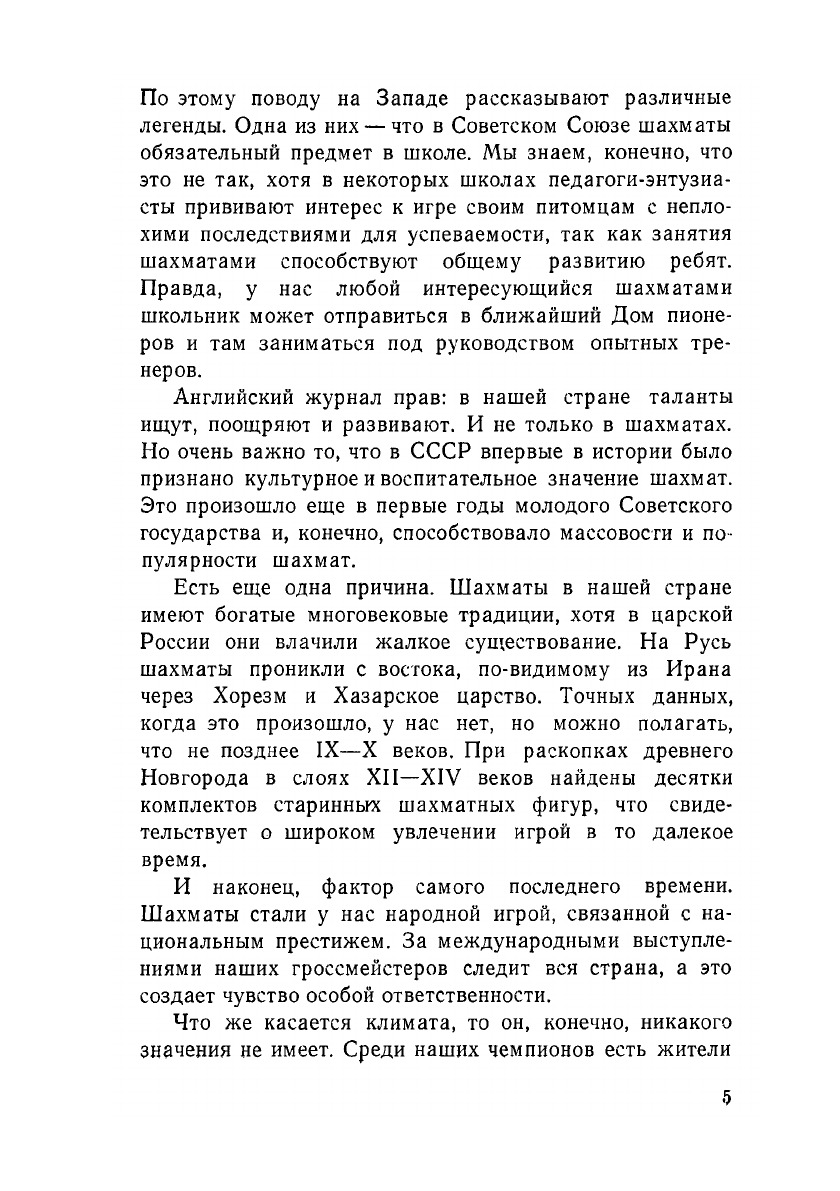 По этому поводу на Западе рассказывают различные легенды. Одна из них — что в Советском Союзе шахматы обязательный предмет в школе. Мы знаем, конечно, что это не так, хотя в некоторых школах педагоги-энтузиасты прививают интерес к игре своим питомцам с неплохими последствиями для успеваемости, так как занятия шахматами способствуют общему развитию ребят. Правда, у нас любой интересующийся шахматами школьник может отправиться в ближайший Дом пионеров и там заниматься под руководством опытных тренеров.

Английский журнал прав: в нашей стране таланты ищут, поощряют и развивают. И не только в шахматах. Но очень важно то, что в СССР впервые в истории было признано культурное и воспитательное значение шахмат. Это произошло еще в первые годы молодого Советского государства и, конечно, способствовало массовости и популярности шахмат.

Есть еще одна причина. Шахматы в нашей стране имеют богатые многовековые традиции, хотя в царской России они влачили жалкое существование. На Русь шахматы проникли с востока, по-видимому из Ирана через Хорезм и Хазарское царство. Точных данных, когда это произошло, у нас нет, но можно полагать, что не позднее IX—X веков. При раскопках древнего Новгорода в слоях XII—XIV веков найдены десятки комплектов старинных шахматных фигур, что свидетельствует о широком увлечении игрой в то далекое время.

И наконец, фактор самого последнего времени. Шахматы стали у нас народной игрой, связанной с национальным престижем. За международными выступлениями наших гроссмейстеров следит вся страна, а это создает чувство особой ответственности.

Что же касается климата, то он, конечно, никакого значения не имеет. Среди наших чемпионов есть жители

5